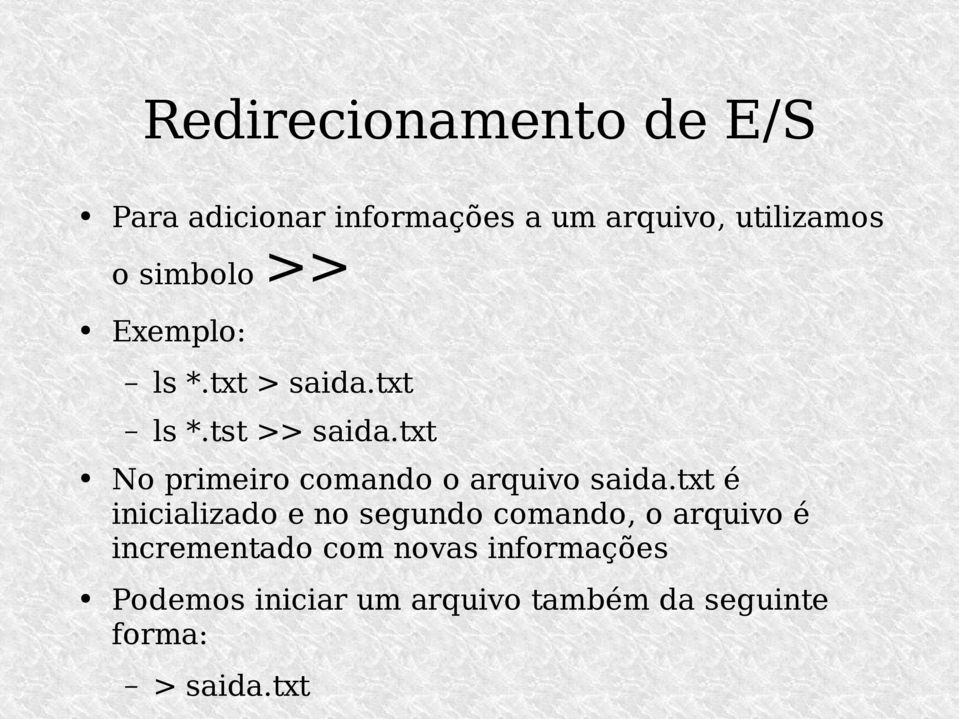 Redirecionamento de E/S

• Para adicionar informações a um arquivo, utilizamos o simbolo >>

• Exemplo:

– ls *.txt > saida.txt

– ls *.tst >> saida.txt

• No primeiro comando o arquivo saida.txt é inicializado e no segundo comando, o arquivo é incrementado com novas informações

• Podemos iniciar um arquivo também da seguinte forma:

– > saida.txt